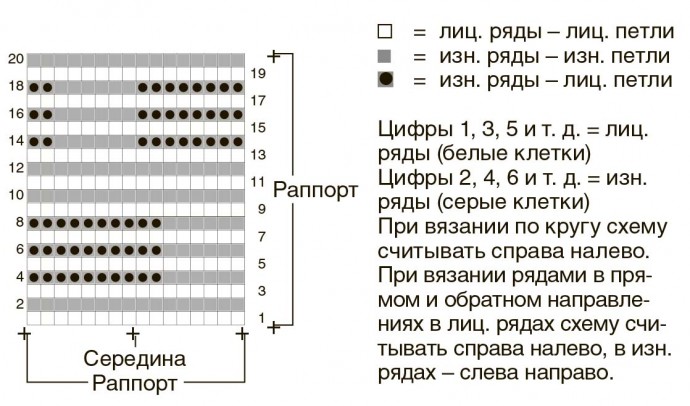 20
18
16
14
12
10
8
6
4
2

19
17
15
13
11
9
7
5
3
1

Раппорт

Середина
Раппорт

□ = лиц. ряды – лиц. петли
■ = изн. ряды – изн. петли
● = изн. ряды – лиц. петли

Цифры 1, 3, 5 и т. д. = лиц. ряды (белые клетки)
Цифры 2, 4, 6 и т. д. = изн. ряды (серые клетки)
При вязании по кругу схему считывать справа налево.
При вязании рядами в прямом и обратном направлениях в лиц. рядах схему считывать справа налево, в изн. рядах – слева направо.